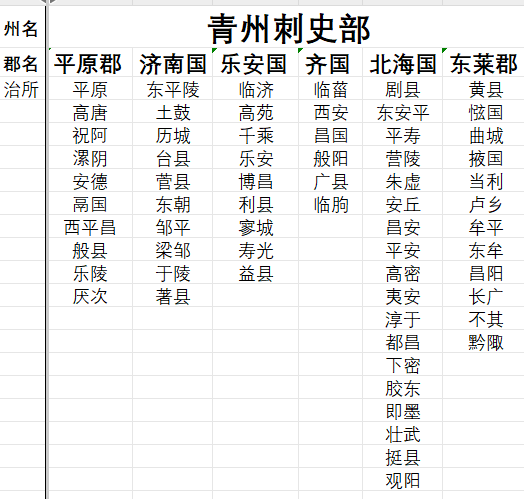 | 州名 | 青州刺史部 | | | | | |
|---|---|---|---|---|---|---|
| 郡名 | 平原郡 | 济南国 | 乐安国 | 齐国 | 北海国 | 东莱郡 |
| 治所 | 平原 | 东平陵 | 临济 | 临菑 | 剧县 | 黄县 |
| | 高唐 | 土鼓 | 高苑 | 西安 | 东安平 | 惤国 |
| | 祝阿 | 历城 | 千乘 | 昌国 | 平寿 | 曲城 |
| | 漯阴 | 台县 | 乐安 | 般阳 | 营陵 | 掖国 |
| | 安德 | 菅县 | 博昌 | 广县 | 朱虚 | 当利 |
| | 鬲国 | 东朝 | 利县 | 临朐 | 安丘 | 卢乡 |
| | 西平昌 | 邹平 | 寥城 | | 昌安 | 牟平 |
| | 般县 | 梁邹 | 寿光 | | 平安 | 东牟 |
| | 乐陵 | 于陵 | 益县 | | 高密 | 昌阳 |
| | 厌次 | 著县 | | | 夷安 | 长广 |
| | | | | | 淳于 | 不其 |
| | | | | | 都昌 | 黔陬 |
| | | | | | 下密 | |
| | | | | | 胶东 | |
| | | | | | 即墨 | |
| | | | | | 壮武 | |
| | | | | | 挺县 | |
| | | | | | 观阳 | |